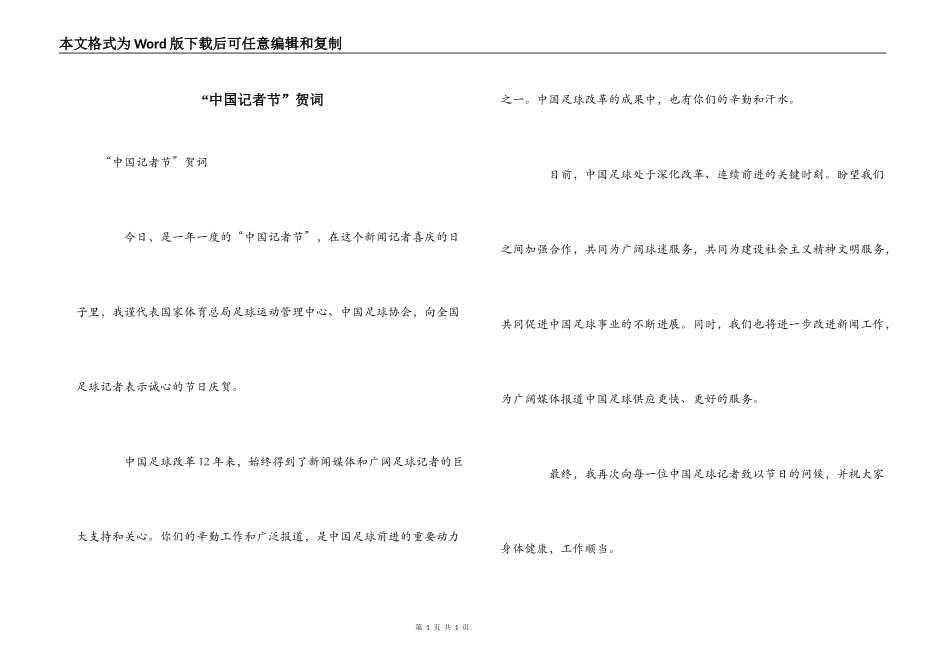 本文格式为Word版下载后可任意编辑和复制

“中国记者节”贺词

“中国记者节”贺词

今日，是一年一度的“中国记者节”，在这个新闻记者喜庆的日子里，我谨代表国家体育总局足球运动管理中心、中国足球协会，向全国足球记者表示诚心的节日庆贺。

中国足球改革12年来，始终得到了新闻媒体和广阔足球记者的巨大支持和关心。你们的辛勤工作和广泛报道，是中国足球前进的重要动力之一。中国足球改革的成果中，也有你们的辛勤和汗水。

目前，中国足球处于深化改革、连续前进的关键时刻。盼望我们之间加强合作，共同为广阔球迷服务，共同为建设社会主义精神文明服务，共同促进中国足球事业的不断进展。同时，我们也将进一步改进新闻工作，为广阔媒体报道中国足球供应更快、更好的服务。

最终，我再次向每一位中国足球记者致以节日的问候，并祝大家身体健康，工作顺当。

第 1 页 共 1 页